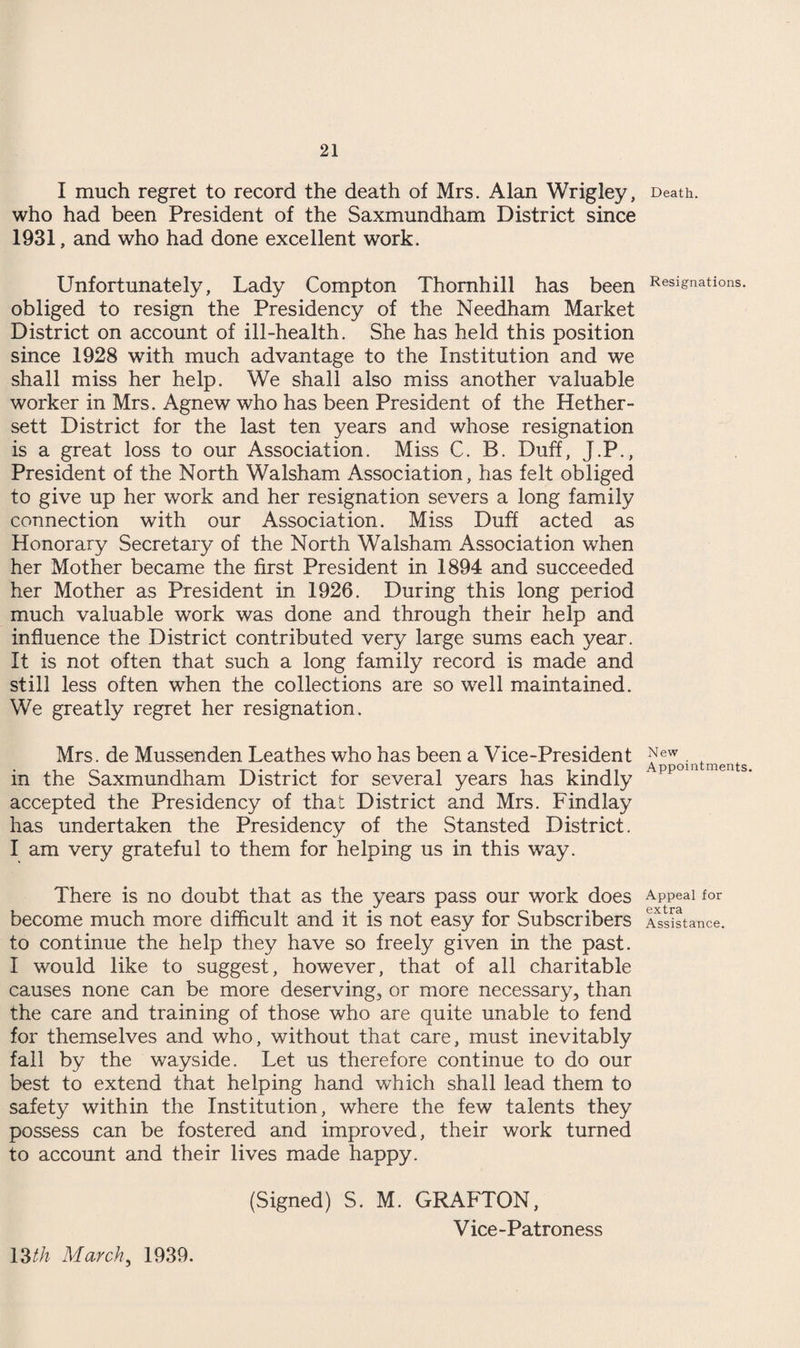 21

I much regret to record the death of Mrs. Alan Wrigley, who had been President of the Saxmundham District since 1931, and who had done excellent work.

Death.

Unfortunately, Lady Compton Thornhill has been obliged to resign the Presidency of the Needham Market District on account of ill-health. She has held this position since 1928 with much advantage to the Institution and we shall miss her help. We shall also miss another valuable worker in Mrs. Agnew who has been President of the Hethersett District for the last ten years and whose resignation is a great loss to our Association. Miss C. B. Duff, J.P., President of the North Walsham Association, has felt obliged to give up her work and her resignation severs a long family connection with our Association. Miss Duff acted as Honorary Secretary of the North Walsham Association when her Mother became the first President in 1894 and succeeded her Mother as President in 1926. During this long period much valuable work was done and through their help and influence the District contributed very large sums each year. It is not often that such a long family record is made and still less often when the collections are so well maintained. We greatly regret her resignation.

Resignations.

Mrs. de Mussenden Leathes who has been a Vice-President in the Saxmundham District for several years has kindly accepted the Presidency of that District and Mrs. Findlay has undertaken the Presidency of the Stansted District. I am very grateful to them for helping us in this way.

New Appointments.

There is no doubt that as the years pass our work does become much more difficult and it is not easy for Subscribers to continue the help they have so freely given in the past. I would like to suggest, however, that of all charitable causes none can be more deserving, or more necessary, than the care and training of those who are quite unable to fend for themselves and who, without that care, must inevitably fall by the wayside. Let us therefore continue to do our best to extend that helping hand which shall lead them to safety within the Institution, where the few talents they possess can be fostered and improved, their work turned to account and their lives made happy.

Appeal for extra Assistance.

(Signed) S. M. GRAFTON,
Vice-Patroness

13th March, 1939.